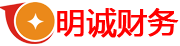 明诚财务